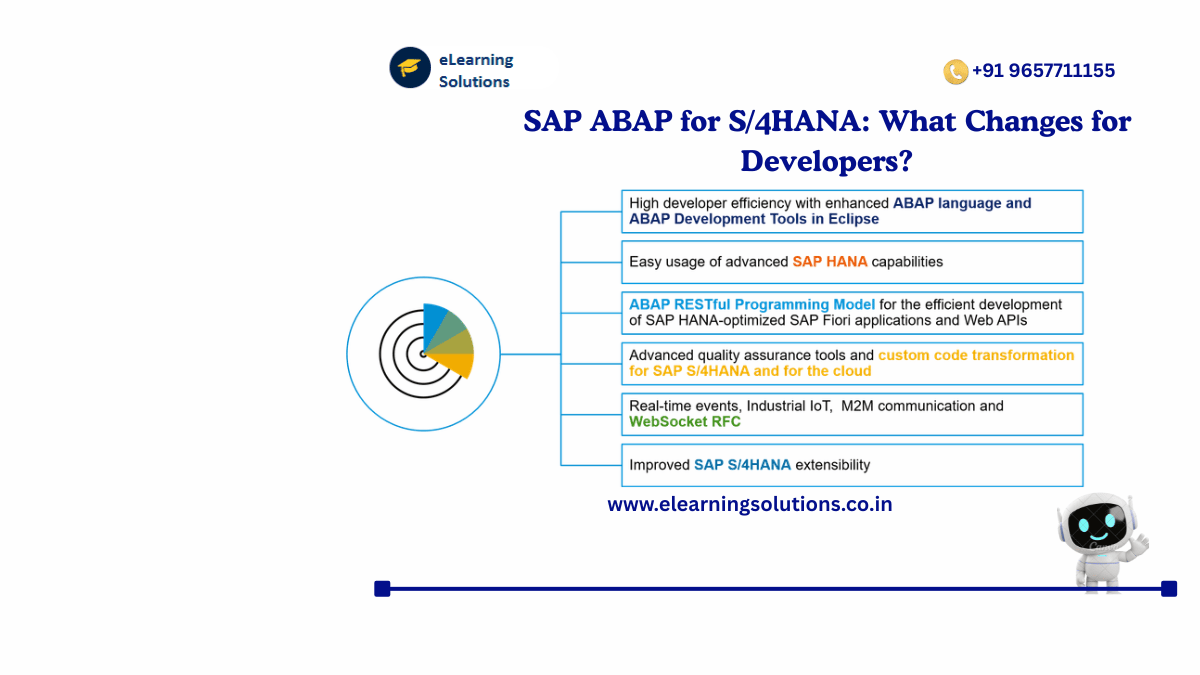 eLearning Solutions

+91 9657711155

SAP ABAP for S/4HANA: What Changes for Developers?

High developer efficiency with enhanced ABAP language and ABAP Development Tools in Eclipse

Easy usage of advanced SAP HANA capabilities

ABAP RESTful Programming Model for the efficient development of SAP HANA-optimized SAP Fiori applications and Web APIs

Advanced quality assurance tools and custom code transformation for SAP S/4HANA and for the cloud

Real-time events, Industrial IoT, M2M communication and WebSocket RFC

Improved SAP S/4HANA extensibility

www.elearningsolutions.co.in